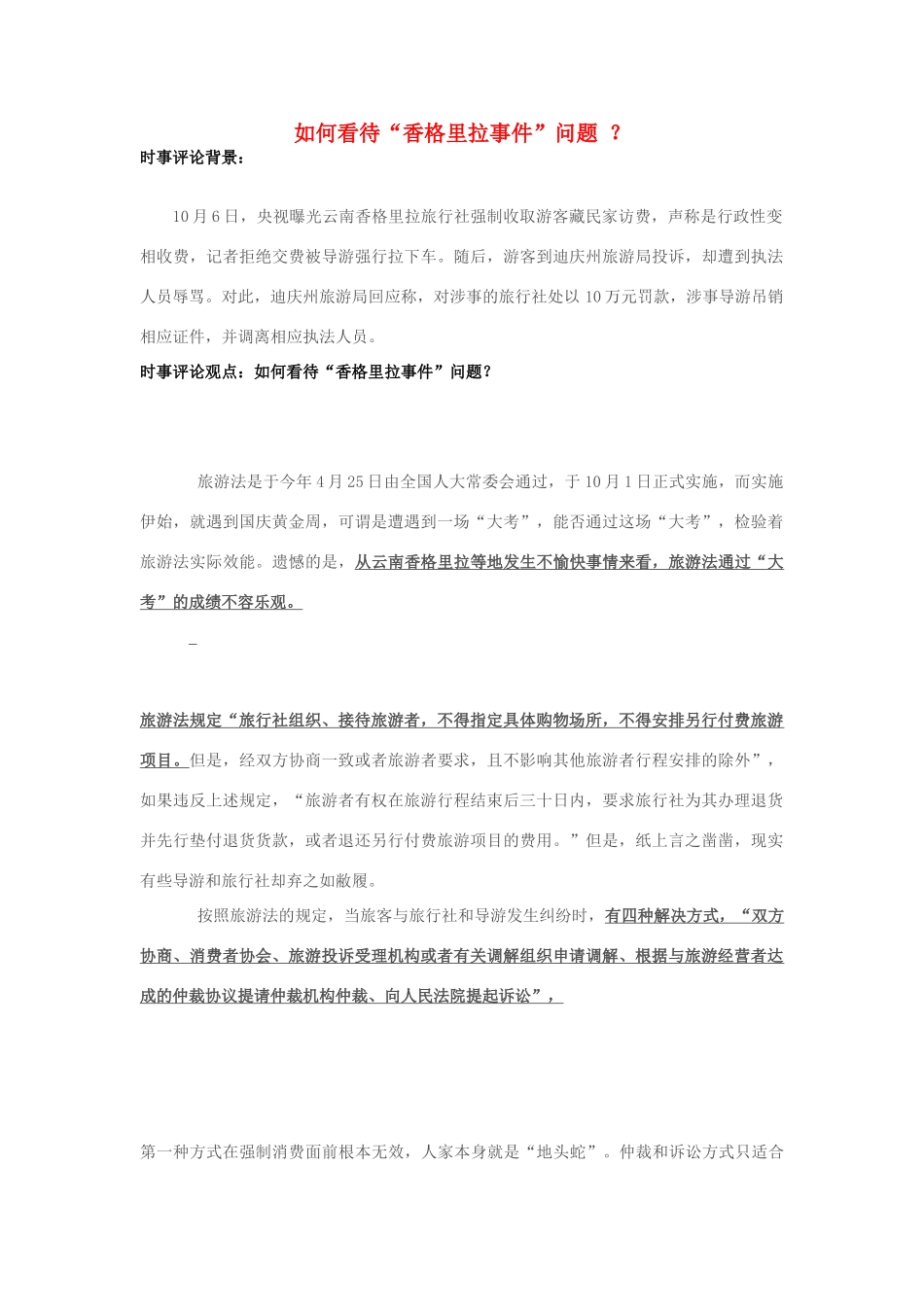 如何看待“香格里拉事件”问题 ？

时事评论背景：

10月6日，央视曝光云南香格里拉旅行社强制收取游客藏民家访费，声称是行政性变相收费，记者拒绝交费被导游强行拉下车。随后，游客到迪庆州旅游局投诉，却遭到执法人员辱骂。对此，迪庆州旅游局回应称，对涉事的旅行社处以10万元罚款，涉事导游吊销相应证件，并调离相应执法人员。

时事评论观点：如何看待“香格里拉事件”问题？

旅游法是于今年4月25日由全国人大常委会通过，于10月1日正式实施，而实施伊始，就遇到国庆黄金周，可谓是遭遇到一场“大考”，能否通过这场“大考”，检验着旅游法实际效能。遗憾的是，从云南香格里拉等地发生不愉快事情来看，旅游法通过“大考”的成绩不容乐观。

旅游法规定“旅行社组织、接待旅游者，不得指定具体购物场所，不得安排另行付费旅游项目。但是，经双方协商一致或者旅游者要求，且不影响其他旅游者行程安排的除外”，如果违反上述规定，“旅游者有权在旅游行程结束后三十日内，要求旅行社为其办理退货并先行垫付退货货款，或者退还另行付费旅游项目的费用。”但是，纸上言之凿凿，现实有些导游和旅行社却弃之如敝履。

按照旅游法的规定，当旅客与旅行社和导游发生纠纷时，有四种解决方式，“双方协商、消费者协会、旅游投诉受理机构或者有关调解组织申请调解、根据与旅游经营者达成的仲裁协议提请仲裁机构仲裁、向人民法院提起诉讼”，

第一种方式在强制消费面前根本无效，人家本身就是“地头蛇”。仲裁和诉讼方式只适合